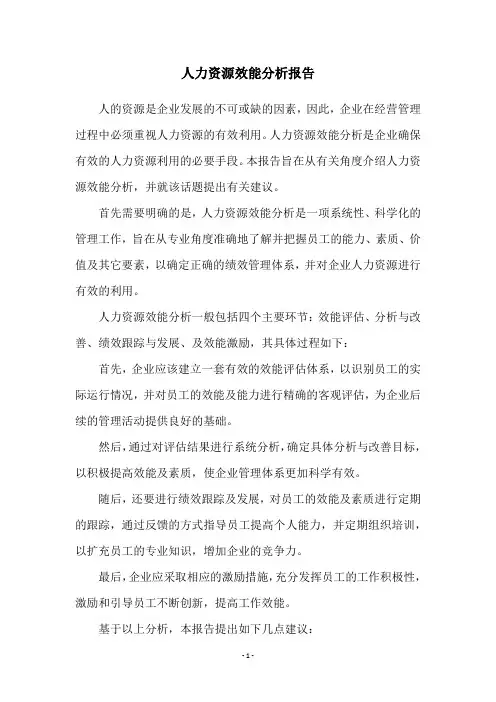 人力资源效能分析报告

人的资源是企业发展的不可或缺的因素，因此，企业在经营管理过程中必须重视人力资源的有效利用。人力资源效能分析是企业确保有效的人力资源利用的必要手段。本报告旨在从有关角度介绍人力资源效能分析，并就该话题提出有关建议。

首先需要明确的是，人力资源效能分析是一项系统性、科学化的管理工作，旨在从专业角度准确地了解并把握员工的能力、素质、价值及其它要素，以确定正确的绩效管理体系，并对企业人力资源进行有效的利用。

人力资源效能分析一般包括四个主要环节：效能评估、分析与改善、绩效跟踪与发展、及效能激励，其具体过程如下：

首先，企业应该建立一套有效的效能评估体系，以识别员工的实际运行情况，并对员工的效能及能力进行精确的客观评估，为企业后续的管理活动提供良好的基础。

然后，通过对评估结果进行系统分析，确定具体分析与改善目标，以积极提高效能及素质，使企业管理体系更加科学有效。

随后，还要进行绩效跟踪及发展，对员工的效能及素质进行定期的跟踪，通过反馈的方式指导员工提高个人能力，并定期组织培训，以扩充员工的专业知识，增加企业的竞争力。

最后，企业应采取相应的激励措施，充分发挥员工的工作积极性，激励和引导员工不断创新，提高工作效能。

基于以上分析，本报告提出如下几点建议：

- 1 -